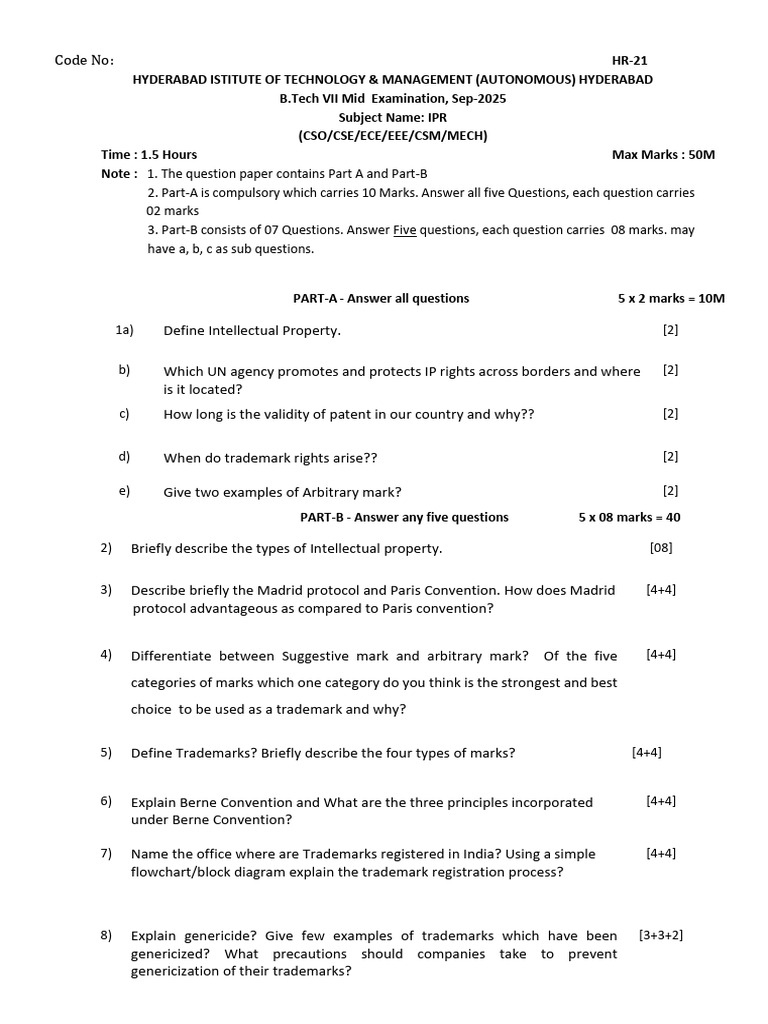 Code No: HR-21

HYDERABAD ISTITUTE OF TECHNOLOGY & MANAGEMENT (AUTONOMOUS) HYDERABAD
B.Tech VII Mid Examination, Sep-2025
Subject Name: IPR
(CSO/CSE/ECE/EEE/CSM/MECH)

Time : 1.5 Hours Max Marks : 50M

Note : 1. The question paper contains Part A and Part-B
2. Part-A is compulsory which carries 10 Marks. Answer all five Questions, each question carries 02 marks
3. Part-B consists of 07 Questions. Answer Five questions, each question carries 08 marks. may have a, b, c as sub questions.

PART-A - Answer all questions 5 x 2 marks = 10M

1a) Define Intellectual Property. [2]

b) Which UN agency promotes and protects IP rights across borders and where is it located? [2]

c) How long is the validity of patent in our country and why?? [2]

d) When do trademark rights arise?? [2]

e) Give two examples of Arbitrary mark? [2]

PART-B - Answer any five questions 5 x 08 marks = 40

2) Briefly describe the types of Intellectual property. [08]

3) Describe briefly the Madrid protocol and Paris Convention. How does Madrid protocol advantageous as compared to Paris convention? [4+4]

4) Differentiate between Suggestive mark and arbitrary mark? Of the five categories of marks which one category do you think is the strongest and best choice to be used as a trademark and why? [4+4]

5) Define Trademarks? Briefly describe the four types of marks? [4+4]

6) Explain Berne Convention and What are the three principles incorporated under Berne Convention? [4+4]

7) Name the office where are Trademarks registered in India? Using a simple flowchart/block diagram explain the trademark registration process? [4+4]

8) Explain genericide? Give few examples of trademarks which have been genericized? What precautions should companies take to prevent genericization of their trademarks? [3+3+2]